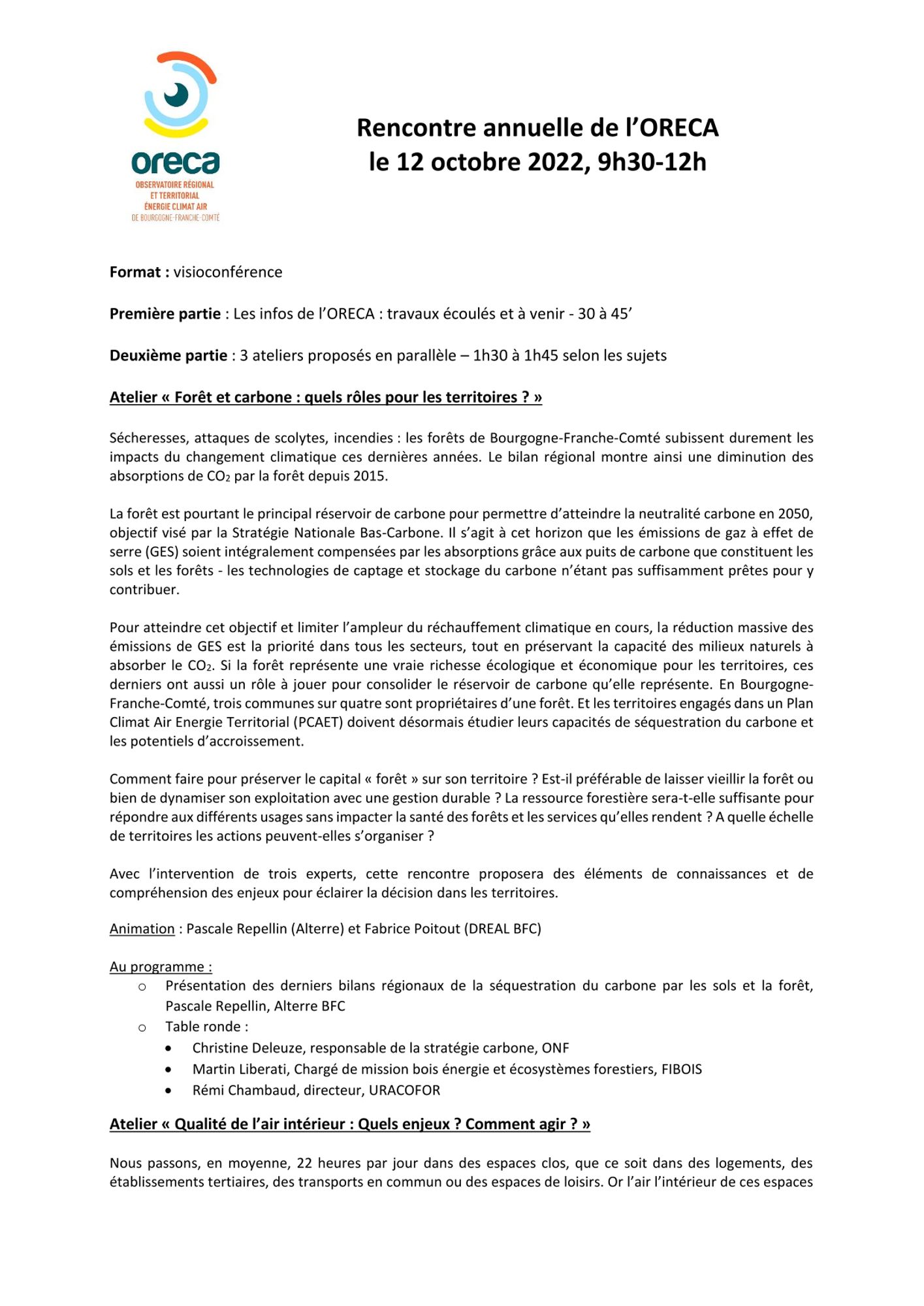 oreca
OBSERVATOIRE RÉGIONAL ET TERRITORIAL ÉNERGIE CLIMAT AIR DE BOURGOGNE-FRANCHE-COMTÉ

Rencontre annuelle de l'ORECA
le 12 octobre 2022, 9h30-12h

Format : visioconférence

Première partie : Les infos de l'ORECA : travaux écoulés et à venir - 30 à 45'

Deuxième partie : 3 ateliers proposés en parallèle – 1h30 à 1h45 selon les sujets

Atelier « Forêt et carbone : quels rôles pour les territoires ? »

Sécheresses, attaques de scolytes, incendies : les forêts de Bourgogne-Franche-Comté subissent durement les impacts du changement climatique ces dernières années. Le bilan régional montre ainsi une diminution des absorptions de $CO_2$ par la forêt depuis 2015.

La forêt est pourtant le principal réservoir de carbone pour permettre d'atteindre la neutralité carbone en 2050, objectif visé par la Stratégie Nationale Bas-Carbone. Il s'agit à cet horizon que les émissions de gaz à effet de serre (GES) soient intégralement compensées par les absorptions grâce aux puits de carbone que constituent les sols et les forêts - les technologies de captage et stockage du carbone n'étant pas suffisamment prêtes pour y contribuer.

Pour atteindre cet objectif et limiter l'ampleur du réchauffement climatique en cours, la réduction massive des émissions de GES est la priorité dans tous les secteurs, tout en préservant la capacité des milieux naturels à absorber le $CO_2$. Si la forêt représente une vraie richesse écologique et économique pour les territoires, ces derniers ont aussi un rôle à jouer pour consolider le réservoir de carbone qu'elle représente. En Bourgogne-Franche-Comté, trois communes sur quatre sont propriétaires d'une forêt. Et les territoires engagés dans un Plan Climat Air Energie Territorial (PCAET) doivent désormais étudier leurs capacités de séquestration du carbone et les potentiels d'accroissement.

Comment faire pour préserver le capital « forêt » sur son territoire ? Est-il préférable de laisser vieillir la forêt ou bien de dynamiser son exploitation avec une gestion durable ? La ressource forestière sera-t-elle suffisante pour répondre aux différents usages sans impacter la santé des forêts et les services qu'elles rendent ? A quelle échelle de territoires les actions peuvent-elles s'organiser ?

Avec l'intervention de trois experts, cette rencontre proposera des éléments de connaissances et de compréhension des enjeux pour éclairer la décision dans les territoires.

Animation : Pascale Repellin (Alterre) et Fabrice Poitout (DREAL BFC)

Au programme :
o Présentation des derniers bilans régionaux de la séquestration du carbone par les sols et la forêt, Pascale Repellin, Alterre BFC
o Table ronde :
• Christine Deleuze, responsable de la stratégie carbone, ONF
• Martin Liberati, Chargé de mission bois énergie et écosystèmes forestiers, FIBOIS
• Rémi Chambaud, directeur, URACOFOR

Atelier « Qualité de l'air intérieur : Quels enjeux ? Comment agir ? »

Nous passons, en moyenne, 22 heures par jour dans des espaces clos, que ce soit dans des logements, des établissements tertiaires, des transports en commun ou des espaces de loisirs. Or l'air l'intérieur de ces espaces